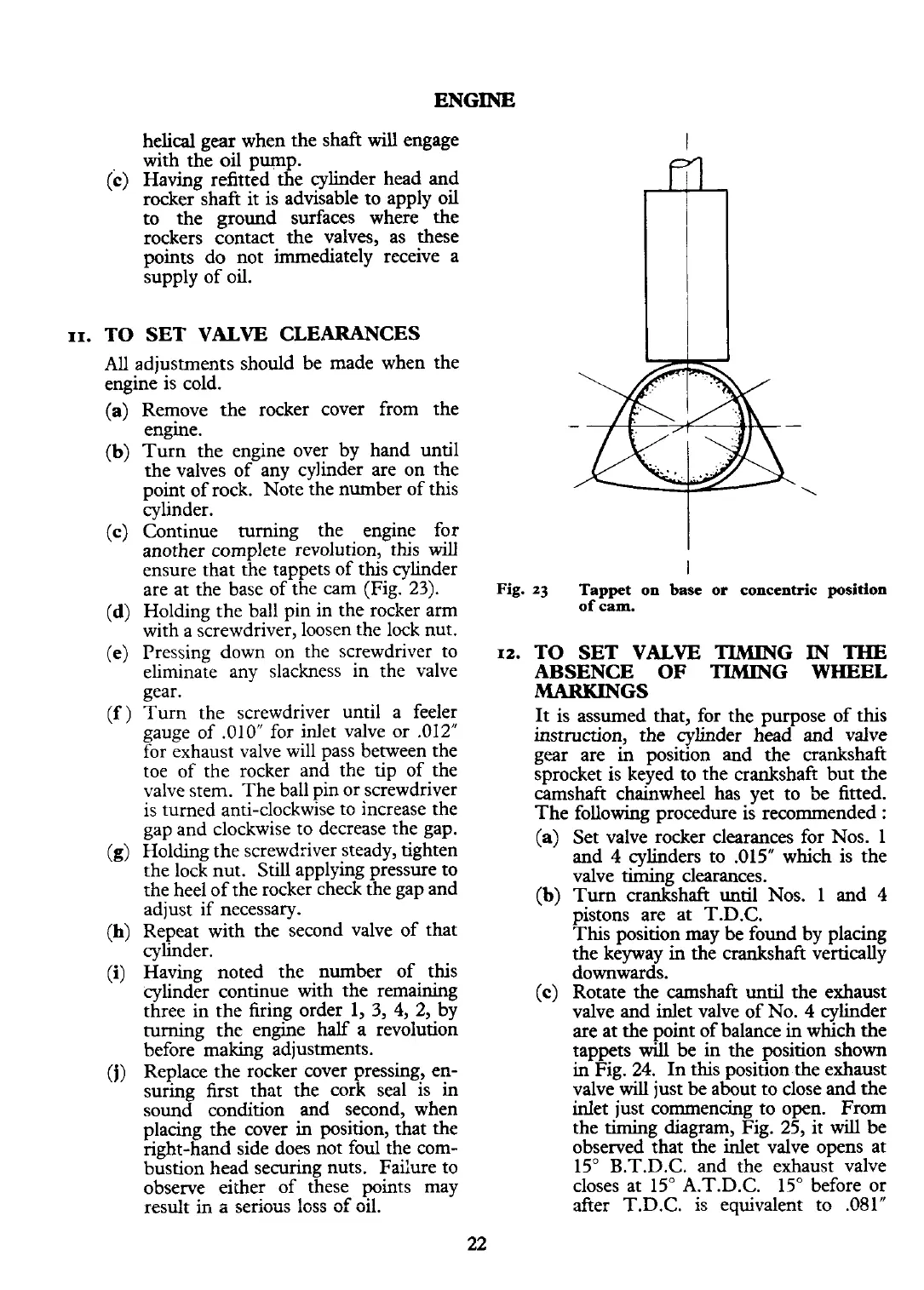 ENGINE

helical gear when the shaft will engage with the oil pump.

(c) Having refitted the cylinder head and rocker shaft it is advisable to apply oil to the ground surfaces where the rockers contact the valves, as these points do not immediately receive a supply of oil.

11. TO SET VALVE CLEARANCES

All adjustments should be made when the engine is cold.

(a) Remove the rocker cover from the engine.

(b) Turn the engine over by hand until the valves of any cylinder are on the point of rock. Note the number of this cylinder.

(c) Continue turning the engine for another complete revolution, this will ensure that the tappets of this cylinder are at the base of the cam (Fig. 23).

(d) Holding the ball pin in the rocker arm with a screwdriver, loosen the lock nut.

(e) Pressing down on the screwdriver to eliminate any slackness in the valve gear.

(f) Turn the screwdriver until a feeler gauge of .010" for inlet valve or .012" for exhaust valve will pass between the toe of the rocker and the tip of the valve stem. The ball pin or screwdriver is turned anti-clockwise to increase the gap and clockwise to decrease the gap.

(g) Holding the screwdriver steady, tighten the lock nut. Still applying pressure to the heel of the rocker check the gap and adjust if necessary.

(h) Repeat with the second valve of that cylinder.

(i) Having noted the number of this cylinder continue with the remaining three in the firing order 1, 3, 4, 2, by turning the engine half a revolution before making adjustments.

(j) Replace the rocker cover pressing, ensuring first that the cork seal is in sound condition and second, when placing the cover in position, that the right-hand side does not foul the combustion head securing nuts. Failure to observe either of these points may result in a serious loss of oil.

Fig. 23 Tappet on base or concentric position of cam.

12. TO SET VALVE TIMING IN THE ABSENCE OF TIMING WHEEL MARKINGS

It is assumed that, for the purpose of this instruction, the cylinder head and valve gear are in position and the crankshaft sprocket is keyed to the crankshaft but the camshaft chainwheel has yet to be fitted. The following procedure is recommended :

(a) Set valve rocker clearances for Nos. 1 and 4 cylinders to .015" which is the valve timing clearances.

(b) Turn crankshaft until Nos. 1 and 4 pistons are at T.D.C.
This position may be found by placing the keyway in the crankshaft vertically downwards.

(c) Rotate the camshaft until the exhaust valve and inlet valve of No. 4 cylinder are at the point of balance in which the tappets will be in the position shown in Fig. 24. In this position the exhaust valve will just be about to close and the inlet just commencing to open. From the timing diagram, Fig. 25, it will be observed that the inlet valve opens at 15° B.T.D.C. and the exhaust valve closes at 15° A.T.D.C. 15° before or after T.D.C. is equivalent to .081"

22